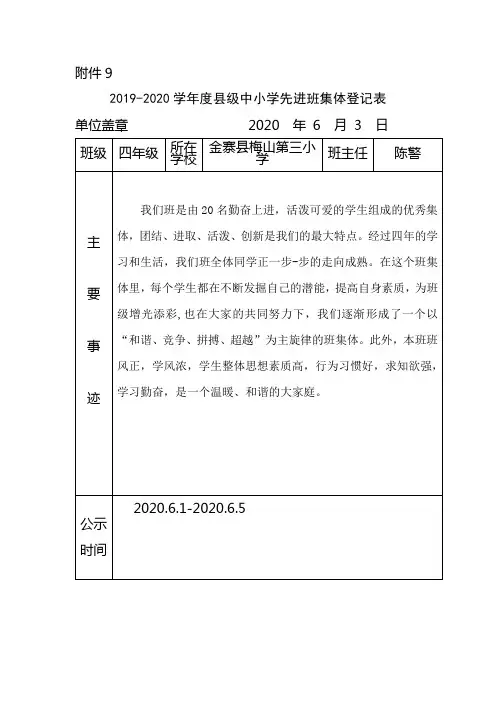 附件 9

2019-2020 学年度县级中小学先进班集体登记表

单位盖章　　　　　　　　2020 年 6 月 3 日

| 班级 | 四年级 | 所在学校 | 金寨县梅山第三小学 | 班主任 | 陈警 |
|---|---|---|---|---|---|
| 主要事迹 | 我们班是由 20 名勤奋上进，活泼可爱的学生组成的优秀集体，团结、进取、活泼、创新是我们的最大特点。经过四年的学习和生活，我们班全体同学正一步-步的走向成熟。在这个班集体里，每个学生都在不断发掘自己的潜能，提高自身素质，为班级增光添彩，也在大家的共同努力下，我们逐渐形成了一个以“和谐、竞争、拼搏、超越”为主旋律的班集体。此外，本班班风正，学风浓，学生整体思想素质高，行为习惯好，求知欲强，学习勤奋，是一个温暖、和谐的大家庭。 | | | | |
| 公示时间 | 2020.6.1-2020.6.5 | | | | |